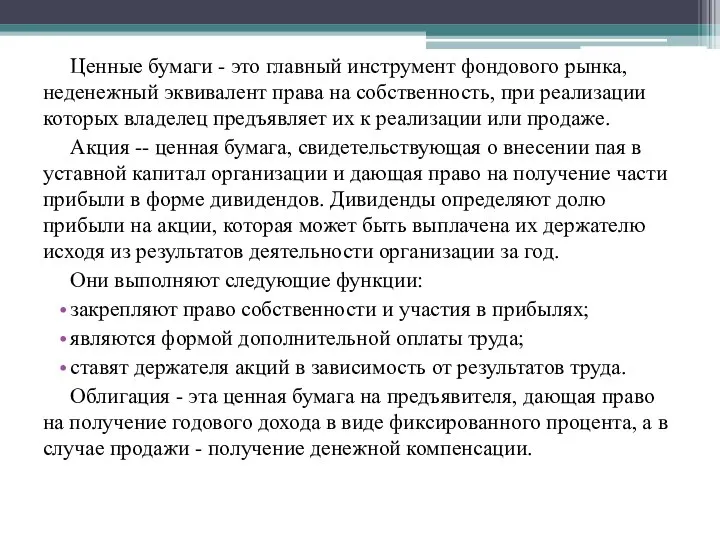 Ценные бумаги - это главный инструмент фондового рынка, неденежный эквивалент права на собственность, при реализации которых владелец предъявляет их к реализации или продаже.

Акция -- ценная бумага, свидетельствующая о внесении пая в уставной капитал организации и дающая право на получение части прибыли в форме дивидендов. Дивиденды определяют долю прибыли на акции, которая может быть выплачена их держателю исходя из результатов деятельности организации за год.

Они выполняют следующие функции:

• закрепляют право собственности и участия в прибылях;
• являются формой дополнительной оплаты труда;
• ставят держателя акций в зависимость от результатов труда.

Облигация - эта ценная бумага на предъявителя, дающая право на получение годового дохода в виде фиксированного процента, а в случае продажи - получение денежной компенсации.